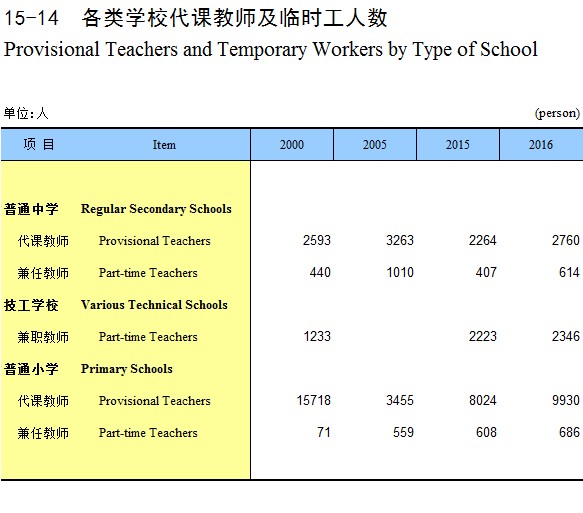 15-14 各类学校代课教师及临时工人数

Provisional Teachers and Temporary Workers by Type of School

单位:人 (person)

| 项 目 | Item | 2000 | 2005 | 2015 | 2016 |
|---|---|---|---|---|---|
| 普通中学 | Regular Secondary Schools | | | | |
| 代课教师 | Provisional Teachers | 2593 | 3263 | 2264 | 2760 |
| 兼任教师 | Part-time Teachers | 440 | 1010 | 407 | 614 |
| 技工学校 | Various Technical Schools | | | | |
| 兼职教师 | Part-time Teachers | 1233 | | 2223 | 2346 |
| 普通小学 | Primary Schools | | | | |
| 代课教师 | Provisional Teachers | 15718 | 3455 | 8024 | 9930 |
| 兼任教师 | Part-time Teachers | 71 | 559 | 608 | 686 |